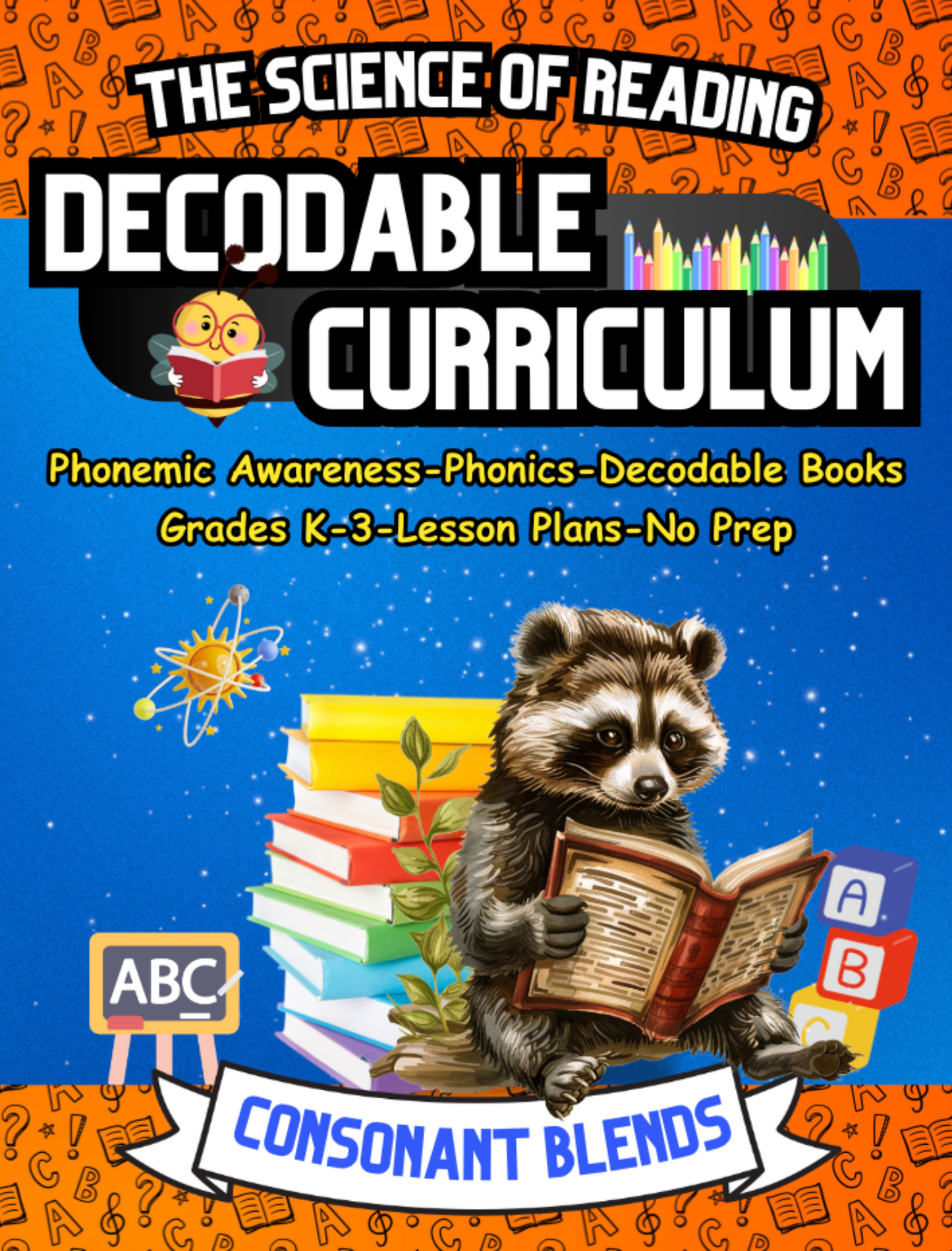 THE SCIENCE OF READING
DECODABLE CURRICULUM

Phonemic Awareness-Phonics-Decodable Books
Grades K-3-Lesson Plans-No Prep

ABC

A
B
C

CONSONANT BLENDS